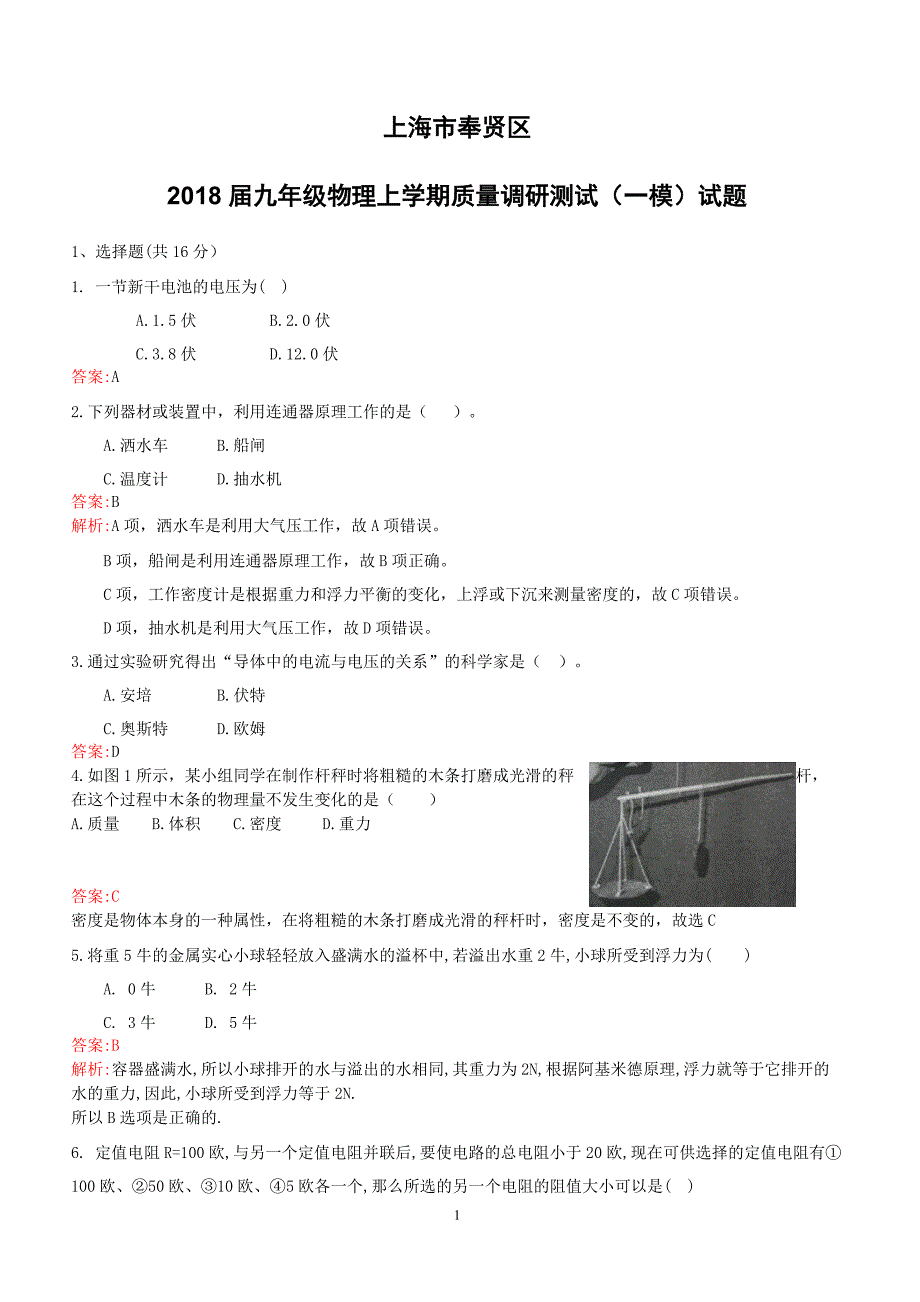 上海市奉贤区

2018 届九年级物理上学期质量调研测试（一模）试题

1、选择题(共 16 分）

1. 一节新干电池的电压为( )

A.1.5 伏 B.2.0 伏

C.3.8 伏 D.12.0 伏

答案:A

2.下列器材或装置中，利用连通器原理工作的是（ ）。

A.洒水车 B.船闸

C.温度计 D.抽水机

答案:B

解析:A 项，洒水车是利用大气压工作，故 A 项错误。

B 项，船闸是利用连通器原理工作，故 B 项正确。

C 项，工作密度计是根据重力和浮力平衡的变化，上浮或下沉来测量密度的，故 C 项错误。

D 项，抽水机是利用大气压工作，故 D 项错误。

3.通过实验研究得出“导体中的电流与电压的关系”的科学家是（ ）。

A.安培 B.伏特

C.奥斯特 D.欧姆

答案:D

4.如图 1 所示，某小组同学在制作杆秤时将粗糙的木条打磨成光滑的秤杆，在这个过程中木条的物理量不发生变化的是（ ）

A.质量 B.体积 C.密度 D.重力

答案:C

密度是物体本身的一种属性，在将粗糙的木条打磨成光滑的秤杆时，密度是不变的，故选 C

5.将重 5 牛的金属实心小球轻轻放入盛满水的溢杯中,若溢出水重 2 牛,小球所受到浮力为( )

A. 0 牛 B. 2 牛

C. 3 牛 D. 5 牛

答案:B

解析:容器盛满水,所以小球排开的水与溢出的水相同,其重力为 2N,根据阿基米德原理,浮力就等于它排开的水的重力,因此,小球所受到浮力等于 2N.

所以 B 选项是正确的.

6. 定值电阻 R=100 欧,与另一个定值电阻并联后,要使电路的总电阻小于 20 欧,现在可供选择的定值电阻有①100 欧、②50 欧、③10 欧、④5 欧各一个,那么所选的另一个电阻的阻值大小可以是( )

1